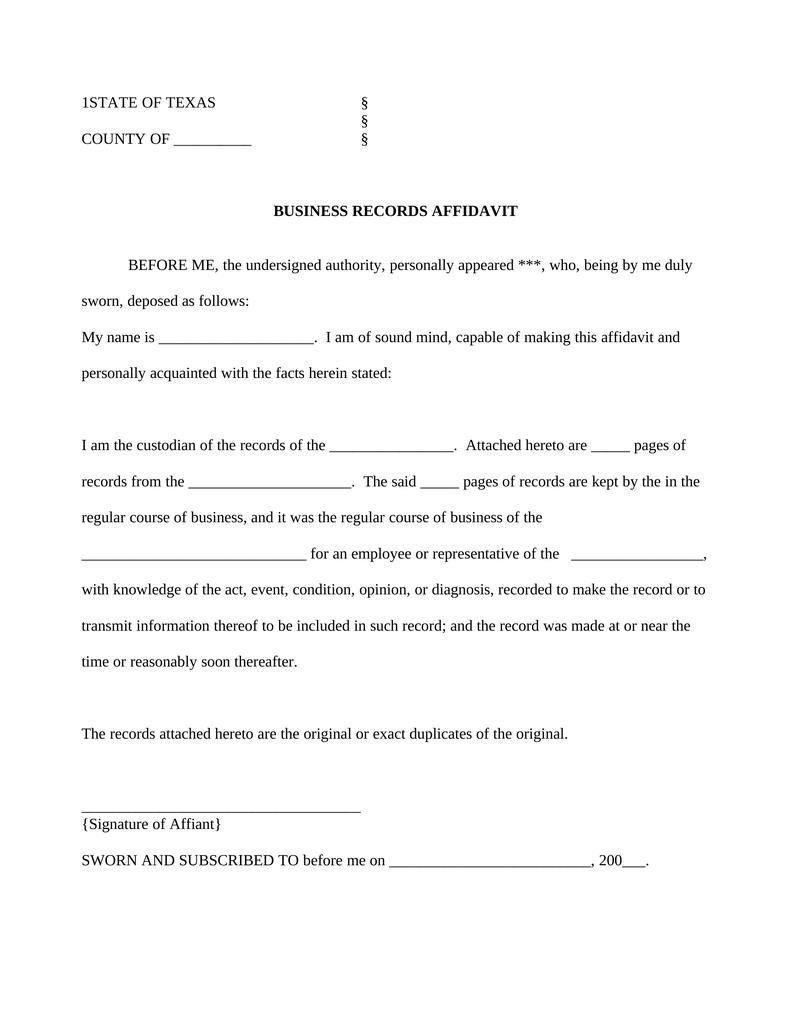 1STATE OF TEXAS §
§
COUNTY OF __________ §

BUSINESS RECORDS AFFIDAVIT

BEFORE ME, the undersigned authority, personally appeared ***, who, being by me duly sworn, deposed as follows:

My name is ____________________. I am of sound mind, capable of making this affidavit and personally acquainted with the facts herein stated:

I am the custodian of the records of the ________________. Attached hereto are _____ pages of records from the _____________________. The said _____ pages of records are kept by the in the regular course of business, and it was the regular course of business of the _____________________________ for an employee or representative of the _________________, with knowledge of the act, event, condition, opinion, or diagnosis, recorded to make the record or to transmit information thereof to be included in such record; and the record was made at or near the time or reasonably soon thereafter.

The records attached hereto are the original or exact duplicates of the original.

____________________________________
{Signature of Affiant}

SWORN AND SUBSCRIBED TO before me on __________________________, 200___.